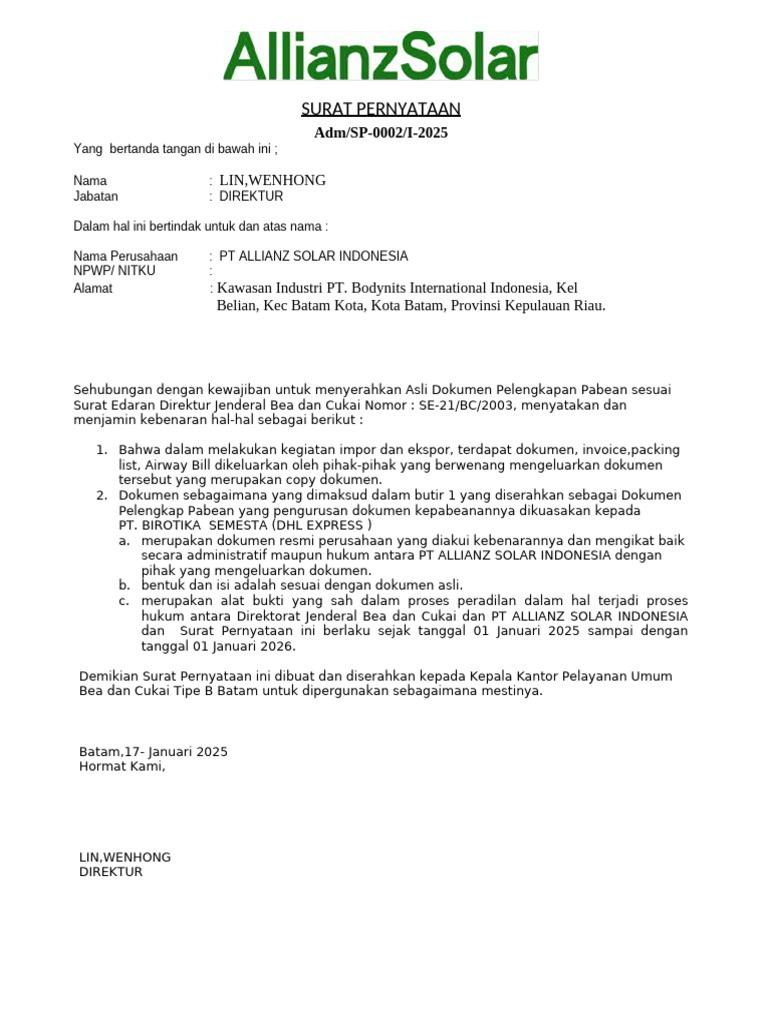 AllianzSolar

SURAT PERNYATAAN

Adm/SP-0002/I-2025

Yang bertanda tangan di bawah ini ;

Nama : LIN,WENHONG
Jabatan : DIREKTUR

Dalam hal ini bertindak untuk dan atas nama :

Nama Perusahaan : PT ALLIANZ SOLAR INDONESIA
NPWP/ NITKU :
Alamat : Kawasan Industri PT. Bodynits International Indonesia, Kel Belian, Kec Batam Kota, Kota Batam, Provinsi Kepulauan Riau.

Sehubungan dengan kewajiban untuk menyerahkan Asli Dokumen Pelengkapan Pabean sesuai Surat Edaran Direktur Jenderal Bea dan Cukai Nomor : SE-21/BC/2003, menyatakan dan menjamin kebenaran hal-hal sebagai berikut :

1. Bahwa dalam melakukan kegiatan impor dan ekspor, terdapat dokumen, invoice,packing list, Airway Bill dikeluarkan oleh pihak-pihak yang berwenang mengeluarkan dokumen tersebut yang merupakan copy dokumen.
2. Dokumen sebagaimana yang dimaksud dalam butir 1 yang diserahkan sebagai Dokumen Pelengkap Pabean yang pengurusan dokumen kepabeanannya dikuasakan kepada PT. BIROTIKA SEMESTA (DHL EXPRESS )
a. merupakan dokumen resmi perusahaan yang diakui kebenarannya dan mengikat baik secara administratif maupun hukum antara PT ALLIANZ SOLAR INDONESIA dengan pihak yang mengeluarkan dokumen.
b. bentuk dan isi adalah sesuai dengan dokumen asli.
c. merupakan alat bukti yang sah dalam proses peradilan dalam hal terjadi proses hukum antara Direktorat Jenderal Bea dan Cukai dan PT ALLIANZ SOLAR INDONESIA dan Surat Pernyataan ini berlaku sejak tanggal 01 Januari 2025 sampai dengan tanggal 01 Januari 2026.

Demikian Surat Pernyataan ini dibuat dan diserahkan kepada Kepala Kantor Pelayanan Umum Bea dan Cukai Tipe B Batam untuk dipergunakan sebagaimana mestinya.

Batam,17- Januari 2025
Hormat Kami,

LIN,WENHONG
DIREKTUR